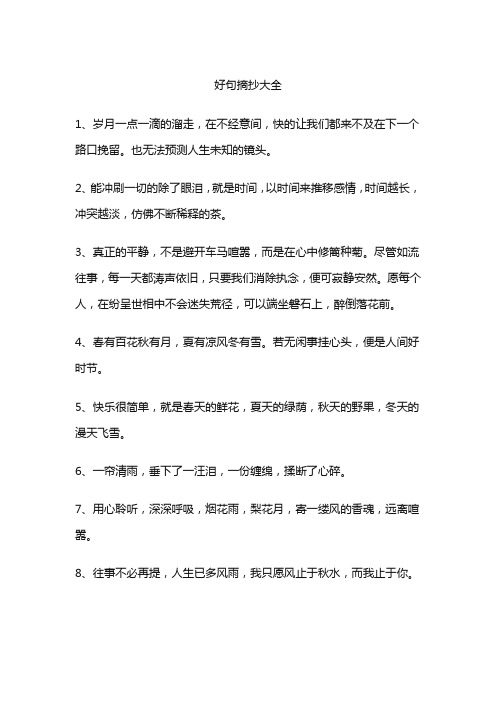 好句摘抄大全

1、岁月一点一滴的溜走，在不经意间，快的让我们都来不及在下一个路口挽留。也无法预测人生未知的镜头。

2、能冲刷一切的除了眼泪，就是时间，以时间来推移感情，时间越长，冲突越淡，仿佛不断稀释的茶。

3、真正的平静，不是避开车马喧嚣，而是在心中修篱种菊。尽管如流往事，每一天都涛声依旧，只要我们消除执念，便可寂静安然。愿每个人，在纷呈世相中不会迷失荒径，可以端坐磐石上，醉倒落花前。

4、春有百花秋有月，夏有凉风冬有雪。若无闲事挂心头，便是人间好时节。

5、快乐很简单，就是春天的鲜花，夏天的绿荫，秋天的野果，冬天的漫天飞雪。

6、一帘清雨，垂下了一汪泪，一份缠绵，揉断了心碎。

7、用心聆听，深深呼吸，烟花雨，梨花月，寄一缕风的香魂，远离喧嚣。

8、往事不必再提，人生已多风雨，我只愿风止于秋水，而我止于你。